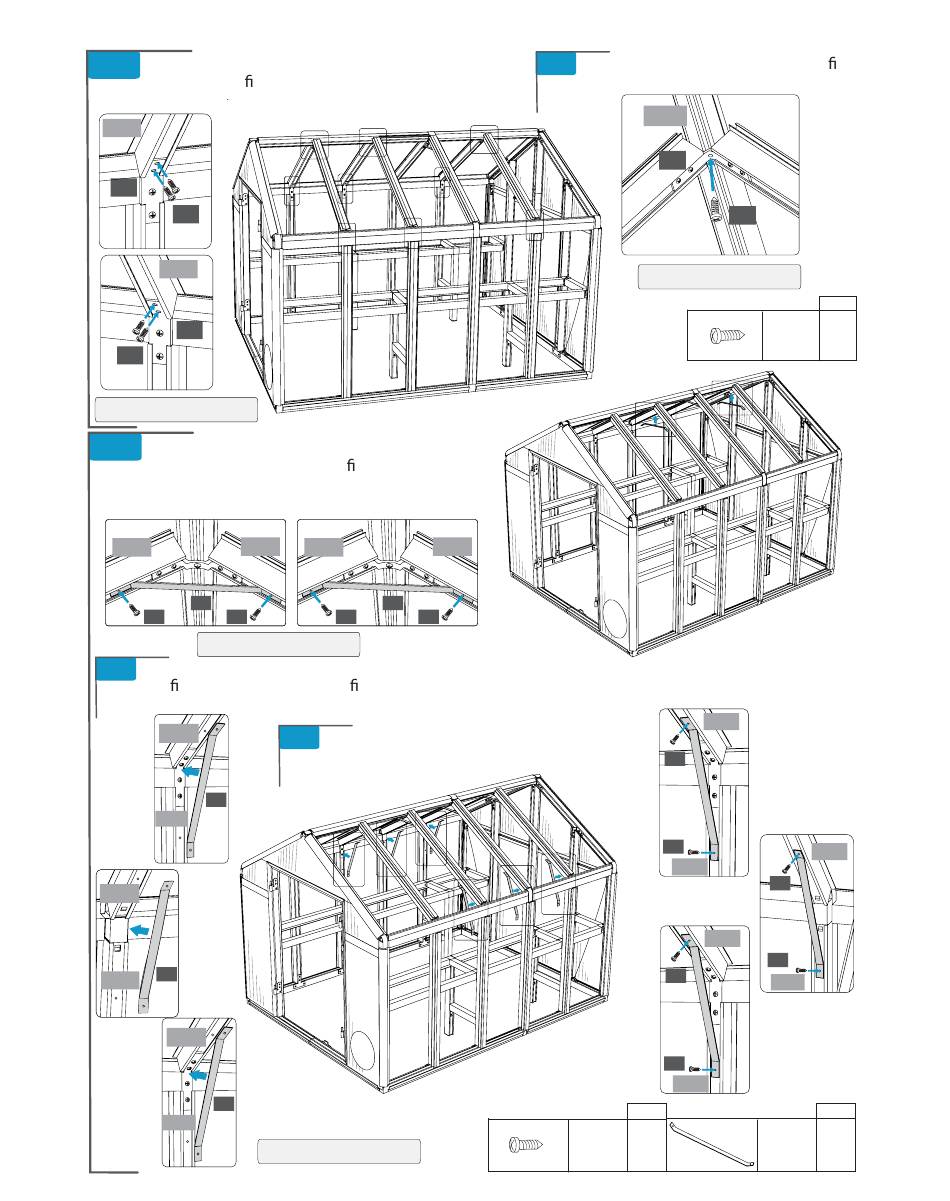 ﬁ

ﬁ

ﬁ

ﬁ

ﬁ